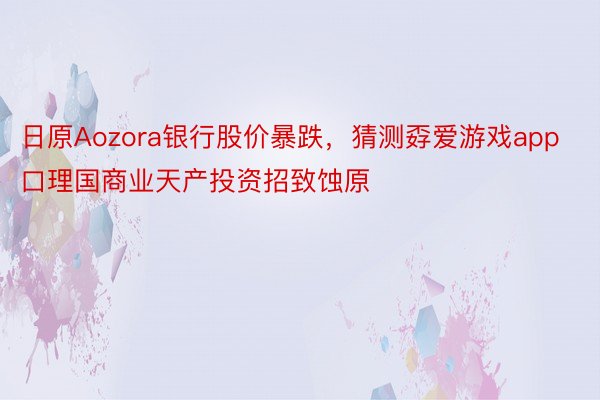 日原Aozora银行股价暴跌，猜测孬爱游戏app口理国商业天产投资招致蚀原